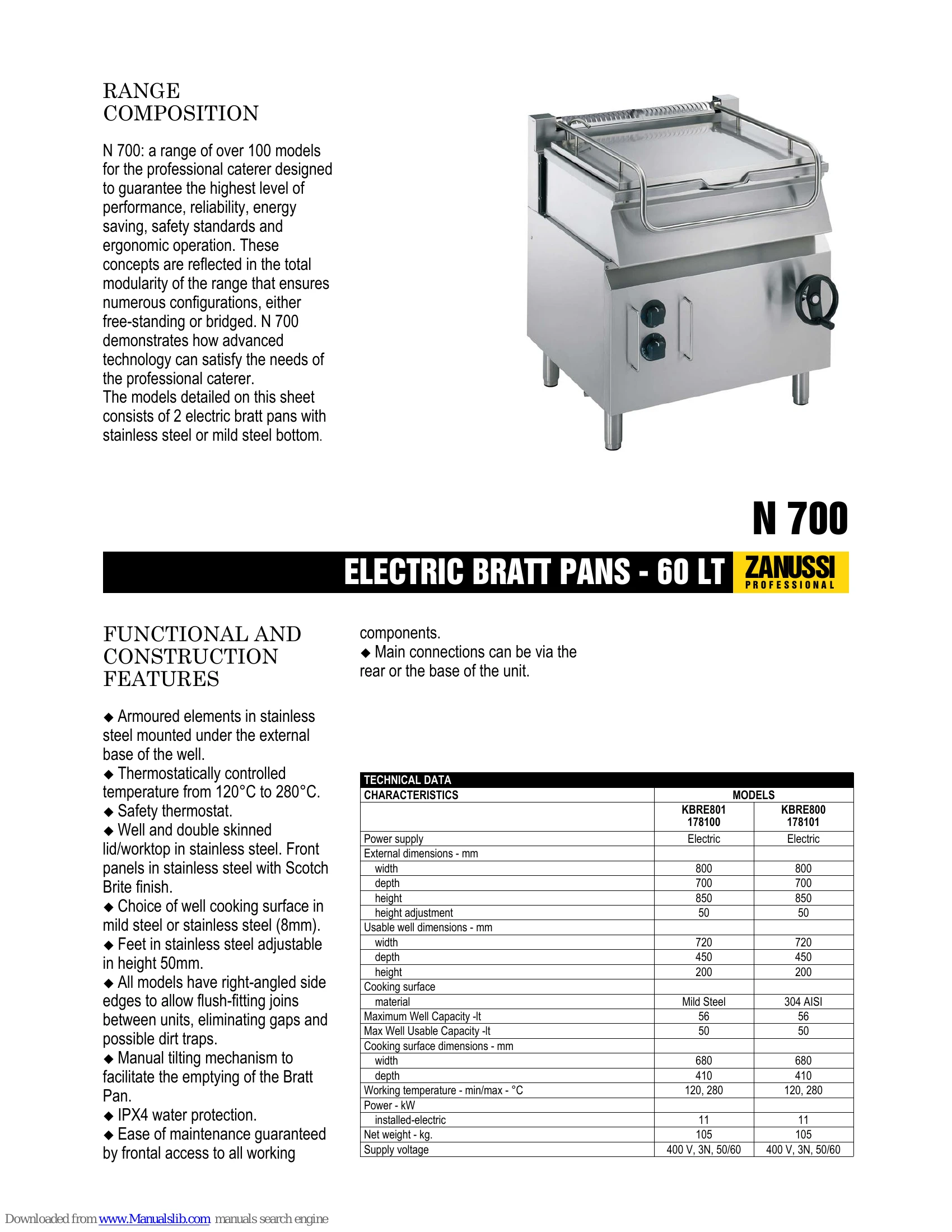 RANGE COMPOSITION

N 700: a range of over 100 models for the professional caterer designed to guarantee the highest level of performance, reliability, energy saving, safety standards and ergonomic operation. These concepts are reflected in the total modularity of the range that ensures numerous configurations, either free-standing or bridged. N 700 demonstrates how advanced technology can satisfy the needs of the professional caterer.
The models detailed on this sheet consists of 2 electric bratt pans with stainless steel or mild steel bottom.

N 700

ELECTRIC BRATT PANS - 60 LT

ZANUSSI PROFESSIONAL

FUNCTIONAL AND CONSTRUCTION FEATURES

◆ Armoured elements in stainless steel mounted under the external base of the well.
◆ Thermostatically controlled temperature from 120°C to 280°C.
◆ Safety thermostat.
◆ Well and double skinned lid/worktop in stainless steel. Front panels in stainless steel with Scotch Brite finish.
◆ Choice of well cooking surface in mild steel or stainless steel (8mm).
◆ Feet in stainless steel adjustable in height 50mm.
◆ All models have right-angled side edges to allow flush-fitting joins between units, eliminating gaps and possible dirt traps.
◆ Manual tilting mechanism to facilitate the emptying of the Bratt Pan.
◆ IPX4 water protection.
◆ Ease of maintenance guaranteed by frontal access to all working components.
◆ Main connections can be via the rear or the base of the unit.

TECHNICAL DATA

| CHARACTERISTICS | MODELS | |
|---|---|---|
| | KBRE801 178100 | KBRE800 178101 |
| Power supply | Electric | Electric |
| External dimensions - mm | | |
| width | 800 | 800 |
| depth | 700 | 700 |
| height | 850 | 850 |
| height adjustment | 50 | 50 |
| Usable well dimensions - mm | | |
| width | 720 | 720 |
| depth | 450 | 450 |
| height | 200 | 200 |
| Cooking surface | | |
| material | Mild Steel | 304 AISI |
| Maximum Well Capacity -lt | 56 | 56 |
| Max Well Usable Capacity -lt | 50 | 50 |
| Cooking surface dimensions - mm | | |
| width | 680 | 680 |
| depth | 410 | 410 |
| Working temperature - min/max - °C | 120, 280 | 120, 280 |
| Power - kW | | |
| installed-electric | 11 | 11 |
| Net weight - kg. | 105 | 105 |
| Supply voltage | 400 V, 3N, 50/60 | 400 V, 3N, 50/60 |

Downloaded from www.Manualslib.com manuals search engine